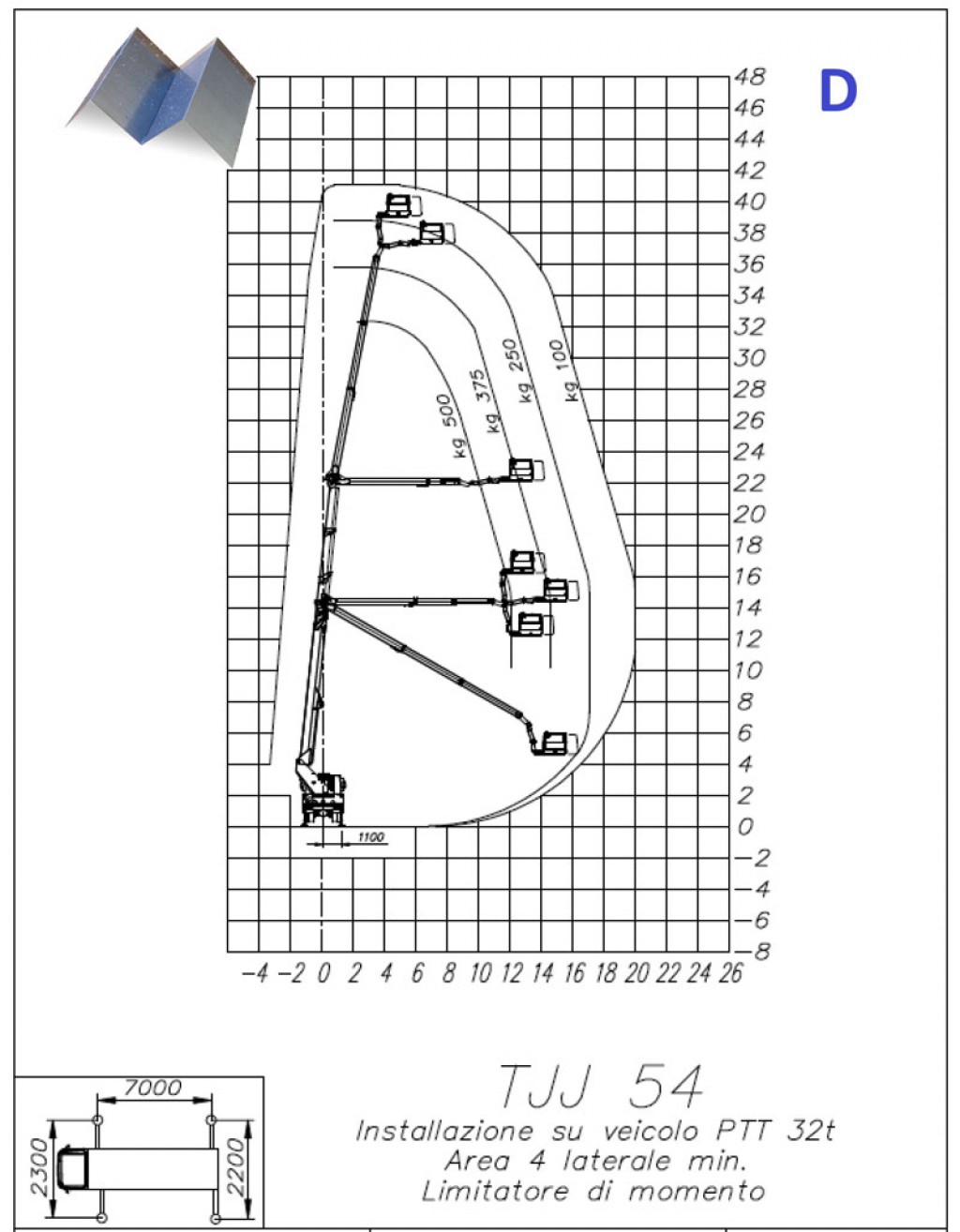 D

48
46
44
42
40
38
36
34
32
30
28
26
24
22
20
18
16
14
12
10
8
6
4
2
0
−2
−4
−6
−8

kg 500
kg 375
kg 250
kg 100

1100

−4 −2 0 2 4 6 8 10 12 14 16 18 20 22 24 26

7000
2300
2200

TJJ 54
Installazione su veicolo PTT 32t
Area 4 laterale min.
Limitatore di momento